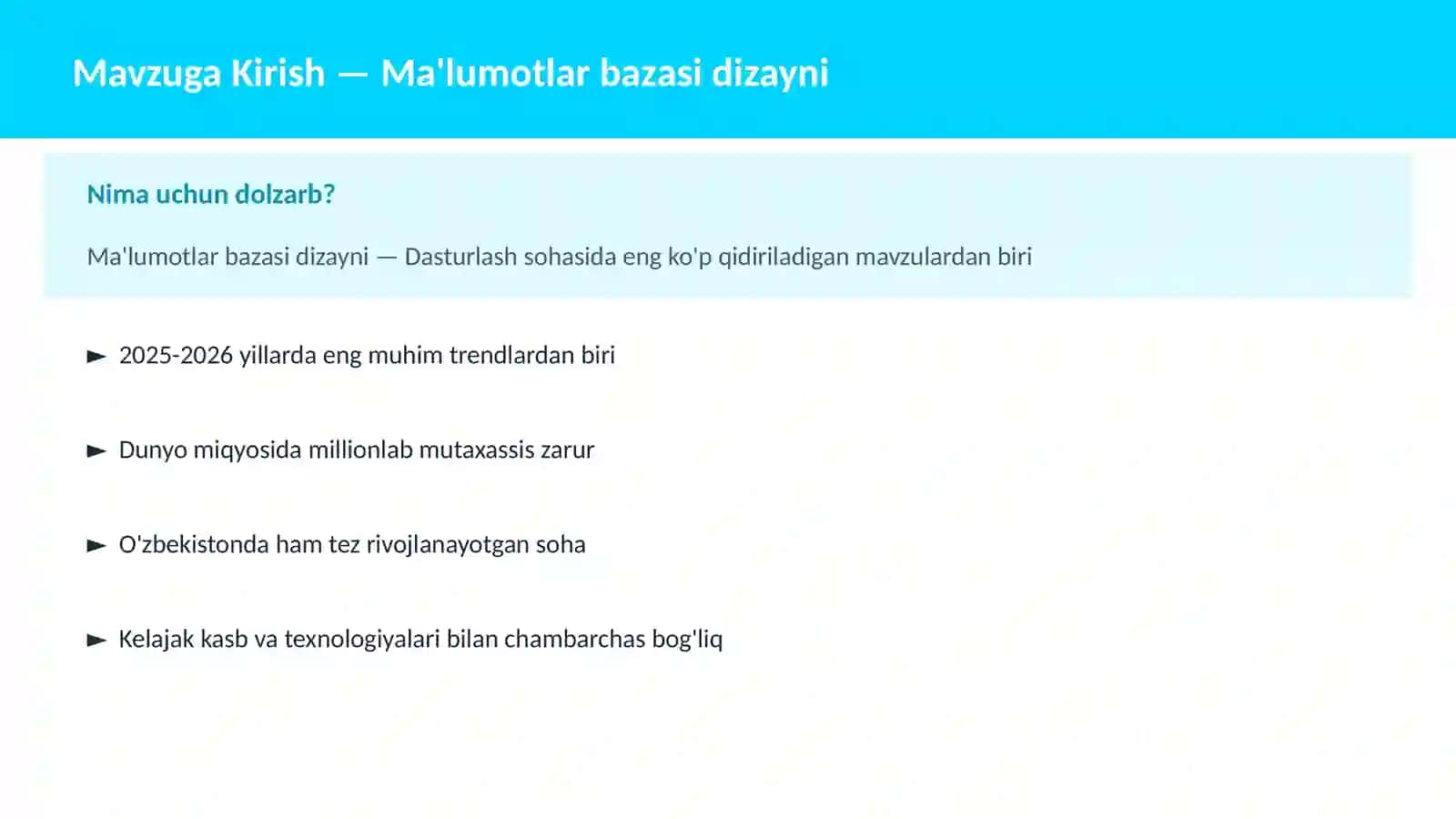 Mavzuga Kirish — Ma'lumotlar bazasi dizayni

Nima uchun dolzarb?

Ma'lumotlar bazasi dizayni — Dasturlash sohasida eng ko'p qidiriladigan mavzulardan biri

► 2025-2026 yillarda eng muhim trendlardan biri

► Dunyo miqyosida millionlab mutaxassis zarur

► O'zbekistonda ham tez rivojlanayotgan soha

► Kelajak kasb va texnologiyalari bilan chambarchas bog'liq